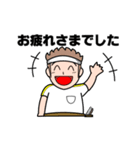 お疲れさまでした